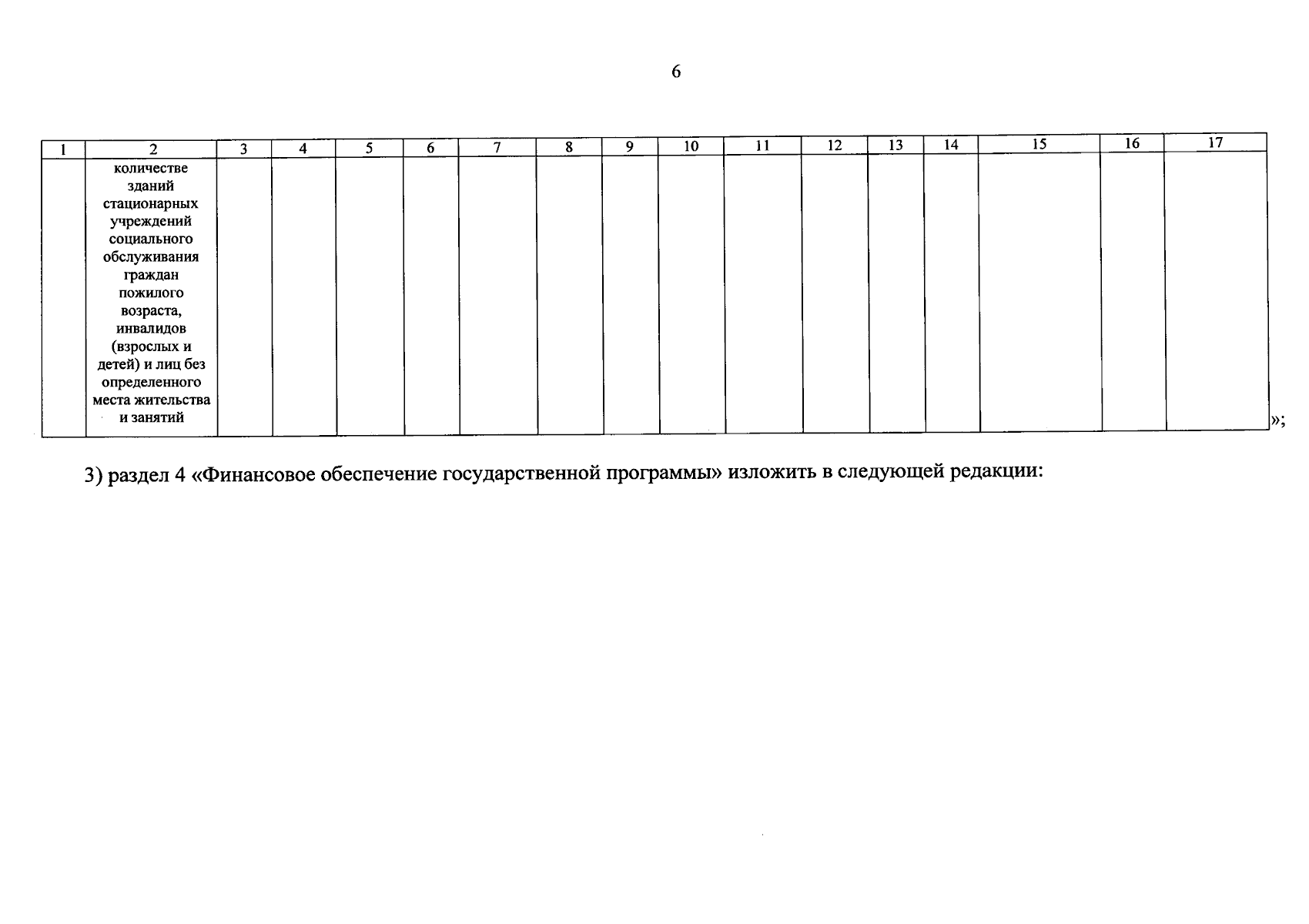 6

| 1 | 2 | 3 | 4 | 5 | 6 | 7 | 8 | 9 | 10 | 11 | 12 | 13 | 14 | 15 | 16 | 17 |
|---|---|---|---|---|---|---|---|---|---|---|---|---|---|---|---|---|
| | количестве зданий стационарных учреждений социального обслуживания граждан пожилого возраста, инвалидов (взрослых и детей) и лиц без определенного места жительства и занятий | | | | | | | | | | | | | | | |

»;

3) раздел 4 «Финансовое обеспечение государственной программы» изложить в следующей редакции: